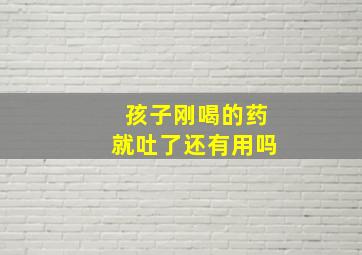 孩子刚喝的药
就吐了还有用吗